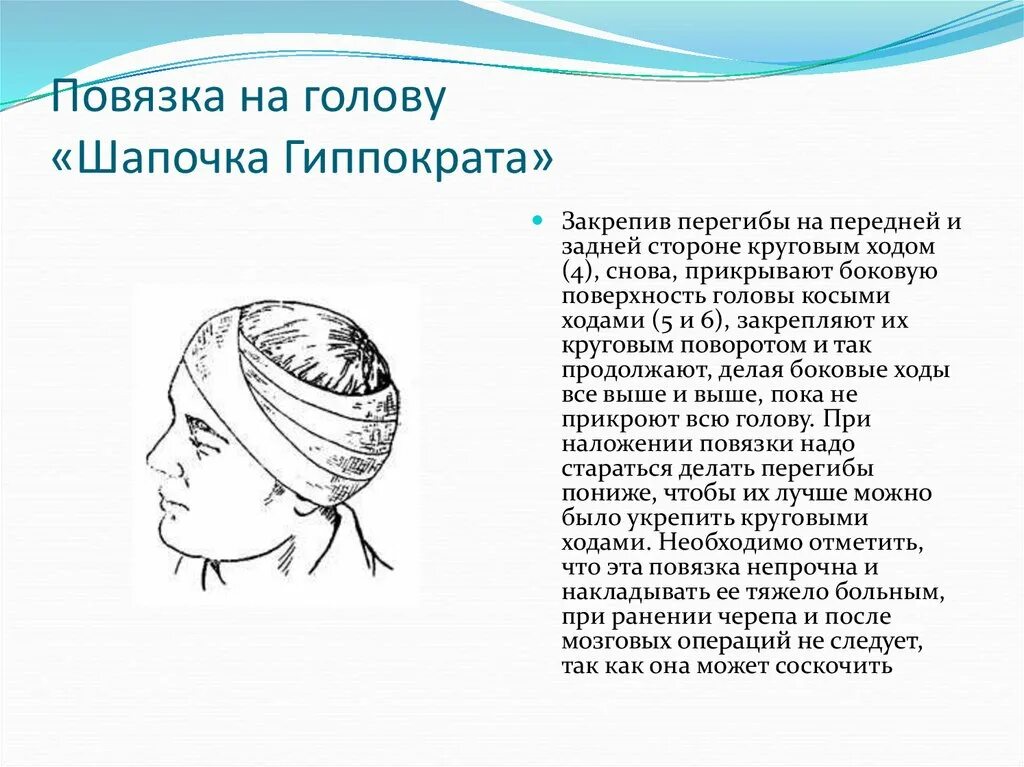 Повязка на голову «Шапочка Гиппократа»

Закрепив перегибы на передней и задней стороне круговым ходом (4), снова, прикрывают боковую поверхность головы косыми ходами (5 и 6), закрепляют их круговым поворотом и так продолжают, делая боковые ходы все выше и выше, пока не прикроют всю голову. При наложении повязки надо стараться делать перегибы пониже, чтобы их лучше можно было укрепить круговыми ходами. Необходимо отметить, что эта повязка непрочна и накладывать ее тяжело больным, при ранении черепа и после мозговых операций не следует, так как она может соскочить